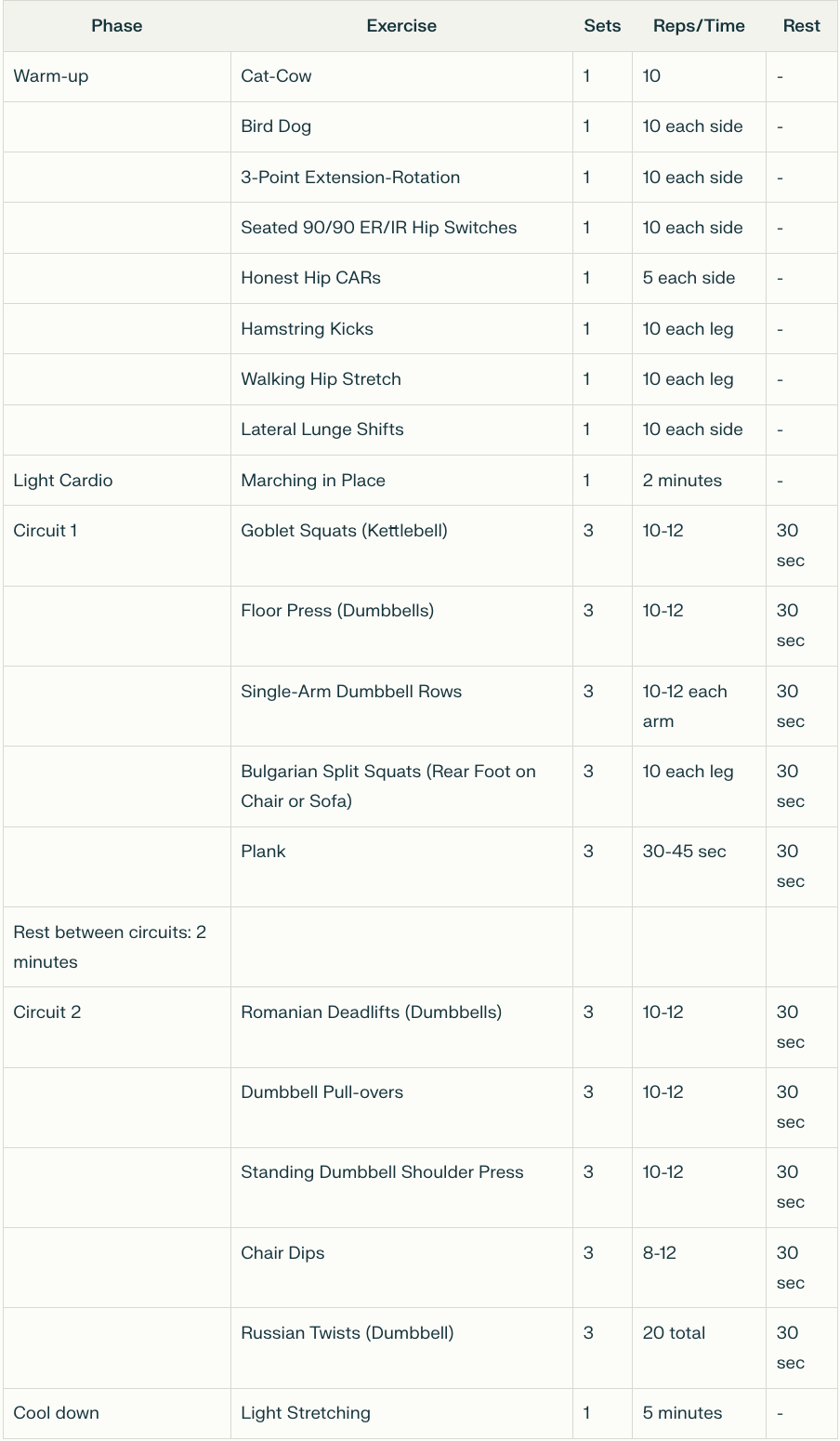 | Phase | Exercise | Sets | Reps/Time | Rest |
|---|---|---|---|---|
| Warm-up | Cat-Cow | 1 | 10 | - |
| | Bird Dog | 1 | 10 each side | - |
| | 3-Point Extension-Rotation | 1 | 10 each side | - |
| | Seated 90/90 ER/IR Hip Switches | 1 | 10 each side | - |
| | Honest Hip CARs | 1 | 5 each side | - |
| | Hamstring Kicks | 1 | 10 each leg | - |
| | Walking Hip Stretch | 1 | 10 each leg | - |
| | Lateral Lunge Shifts | 1 | 10 each side | - |
| Light Cardio | Marching in Place | 1 | 2 minutes | - |
| Circuit 1 | Goblet Squats (Kettlebell) | 3 | 10-12 | 30 sec |
| | Floor Press (Dumbbells) | 3 | 10-12 | 30 sec |
| | Single-Arm Dumbbell Rows | 3 | 10-12 each arm | 30 sec |
| | Bulgarian Split Squats (Rear Foot on Chair or Sofa) | 3 | 10 each leg | 30 sec |
| | Plank | 3 | 30-45 sec | 30 sec |
| Rest between circuits: 2 minutes | | | | |
| Circuit 2 | Romanian Deadlifts (Dumbbells) | 3 | 10-12 | 30 sec |
| | Dumbbell Pull-overs | 3 | 10-12 | 30 sec |
| | Standing Dumbbell Shoulder Press | 3 | 10-12 | 30 sec |
| | Chair Dips | 3 | 8-12 | 30 sec |
| | Russian Twists (Dumbbell) | 3 | 20 total | 30 sec |
| Cool down | Light Stretching | 1 | 5 minutes | - |